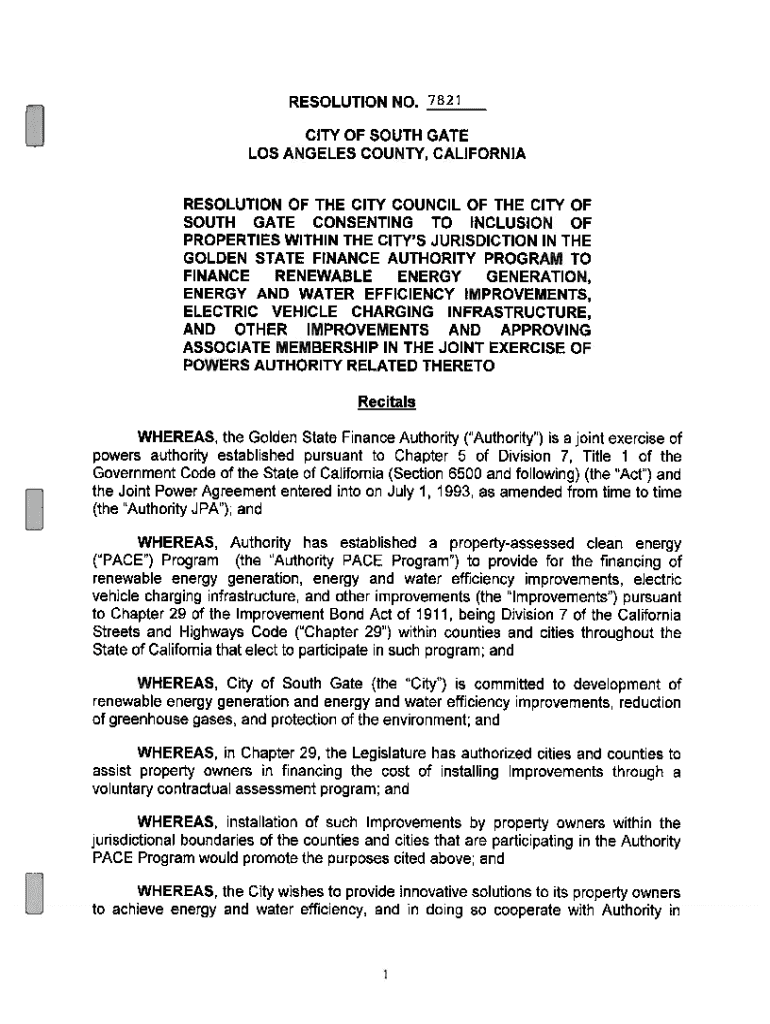 RESOLUTION NO. 7821

CITY OF SOUTH GATE
LOS ANGELES COUNTY, CALIFORNIA

RESOLUTION OF THE CITY COUNCIL OF THE CITY OF SOUTH GATE CONSENTING TO INCLUSION OF PROPERTIES WITHIN THE CITY'S JURISDICTION IN THE GOLDEN STATE FINANCE AUTHORITY PROGRAM TO FINANCE RENEWABLE ENERGY GENERATION, ENERGY AND WATER EFFICIENCY IMPROVEMENTS, ELECTRIC VEHICLE CHARGING INFRASTRUCTURE, AND OTHER IMPROVEMENTS AND APPROVING ASSOCIATE MEMBERSHIP IN THE JOINT EXERCISE OF POWERS AUTHORITY RELATED THERETO

Recitals

WHEREAS, the Golden State Finance Authority ("Authority") is a joint exercise of powers authority established pursuant to Chapter 5 of Division 7, Title 1 of the Government Code of the State of California (Section 6500 and following) (the "Act") and the Joint Power Agreement entered into on July 1, 1993, as amended from time to time (the "Authority JPA"); and

WHEREAS, Authority has established a property-assessed clean energy ("PACE") Program (the "Authority PACE Program") to provide for the financing of renewable energy generation, energy and water efficiency improvements, electric vehicle charging infrastructure, and other improvements (the "Improvements") pursuant to Chapter 29 of the Improvement Bond Act of 1911, being Division 7 of the California Streets and Highways Code ("Chapter 29") within counties and cities throughout the State of California that elect to participate in such program; and

WHEREAS, City of South Gate (the "City") is committed to development of renewable energy generation and energy and water efficiency improvements, reduction of greenhouse gases, and protection of the environment; and

WHEREAS, in Chapter 29, the Legislature has authorized cities and counties to assist property owners in financing the cost of installing Improvements through a voluntary contractual assessment program; and

WHEREAS, installation of such Improvements by property owners within the jurisdictional boundaries of the counties and cities that are participating in the Authority PACE Program would promote the purposes cited above; and

WHEREAS, the City wishes to provide innovative solutions to its property owners to achieve energy and water efficiency, and in doing so cooperate with Authority in

1